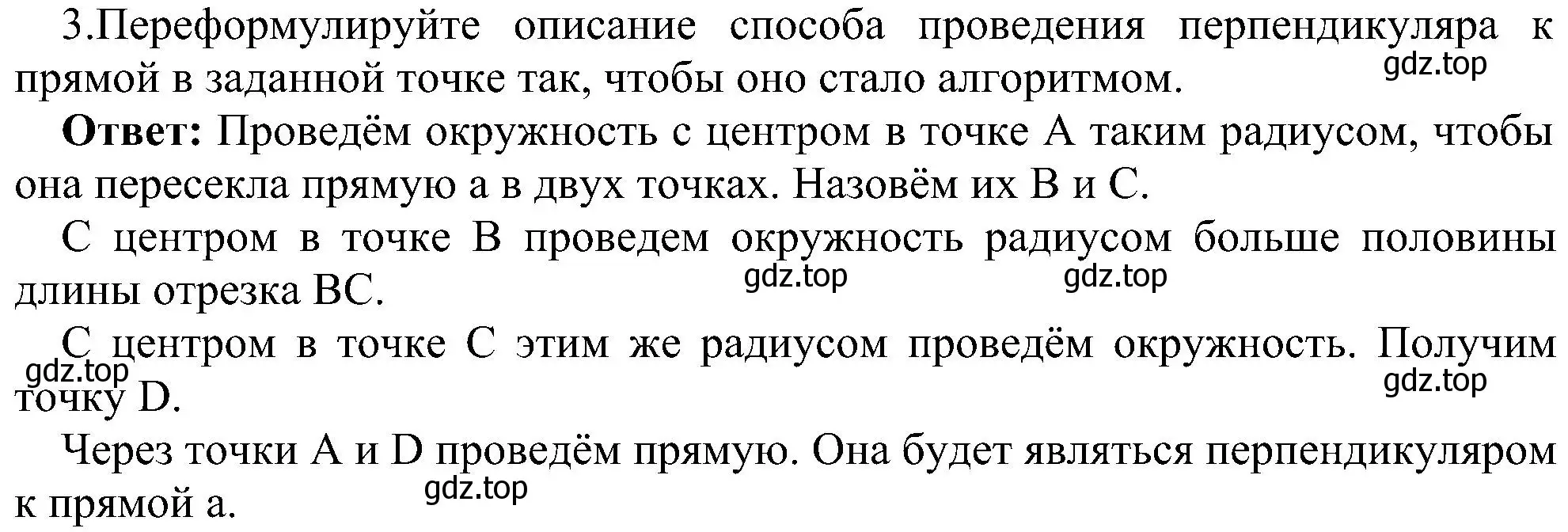 3.Переформулируйте описание способа проведения перпендикуляра к прямой в заданной точке так, чтобы оно стало алгоритмом.

gdz.top

**Ответ:** Проведём окружность с центром в точке A таким радиусом, чтобы она пересекла прямую a в двух точках. Назовём их B и C.

С центром в точке B проведем окружность радиусом больше половины длины отрезка BC.

gdz.top gdz.top

С центром в точке C этим же радиусом проведём окружность. Получим точку D.

gdz.top gdz.top

Через точки A и D проведём прямую. Она будет являться перпендикуляром к прямой a.

gdz.top